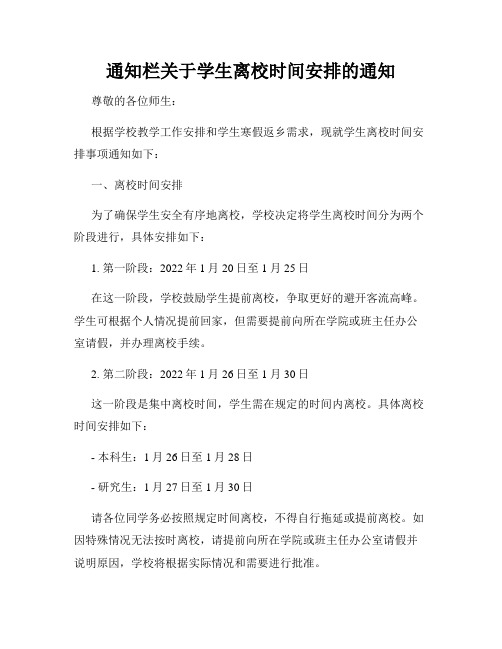 通知栏关于学生离校时间安排的通知

尊敬的各位师生：

根据学校教学工作安排和学生寒假返乡需求，现就学生离校时间安排事项通知如下：

一、离校时间安排

为了确保学生安全有序地离校，学校决定将学生离校时间分为两个阶段进行，具体安排如下：

1. 第一阶段：2022 年 1 月 20 日至 1 月 25 日

在这一阶段，学校鼓励学生提前离校，争取更好的避开客流高峰。学生可根据个人情况提前回家，但需要提前向所在学院或班主任办公室请假，并办理离校手续。

2. 第二阶段：2022 年 1 月 26 日至 1 月 30 日

这一阶段是集中离校时间，学生需在规定的时间内离校。具体离校时间安排如下：

- 本科生：1 月 26 日至 1 月 28 日

- 研究生：1 月 27 日至 1 月 30 日

请各位同学务必按照规定时间离校，不得自行拖延或提前离校。如因特殊情况无法按时离校，请提前向所在学院或班主任办公室请假并说明原因，学校将根据实际情况和需要进行批准。